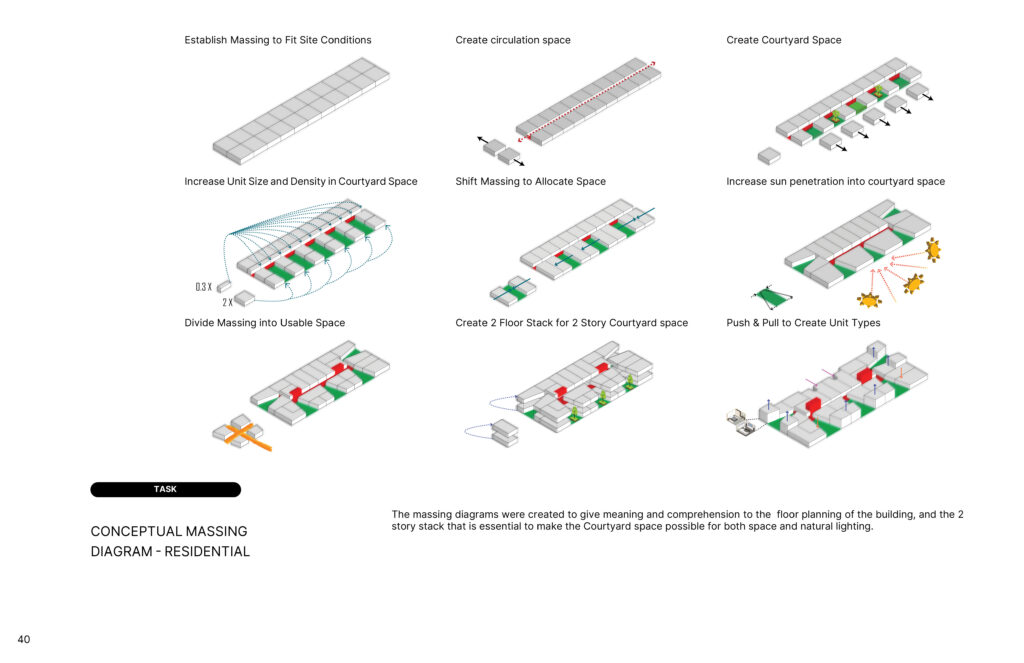 Establish Massing to Fit Site Conditions

Create circulation space

Create Courtyard Space

Increase Unit Size and Density in Courtyard Space

0.3 X

2 X

Shift Massing to Allocate Space

Increase sun penetration into courtyard space

Divide Massing into Usable Space

Create 2 Floor Stack for 2 Story Courtyard space

Push & Pull to Create Unit Types

TASK

CONCEPTUAL MASSING DIAGRAM - RESIDENTIAL

The massing diagrams were created to give meaning and comprehension to the floor planning of the building, and the 2 story stack that is essential to make the Courtyard space possible for both space and natural lighting.

40